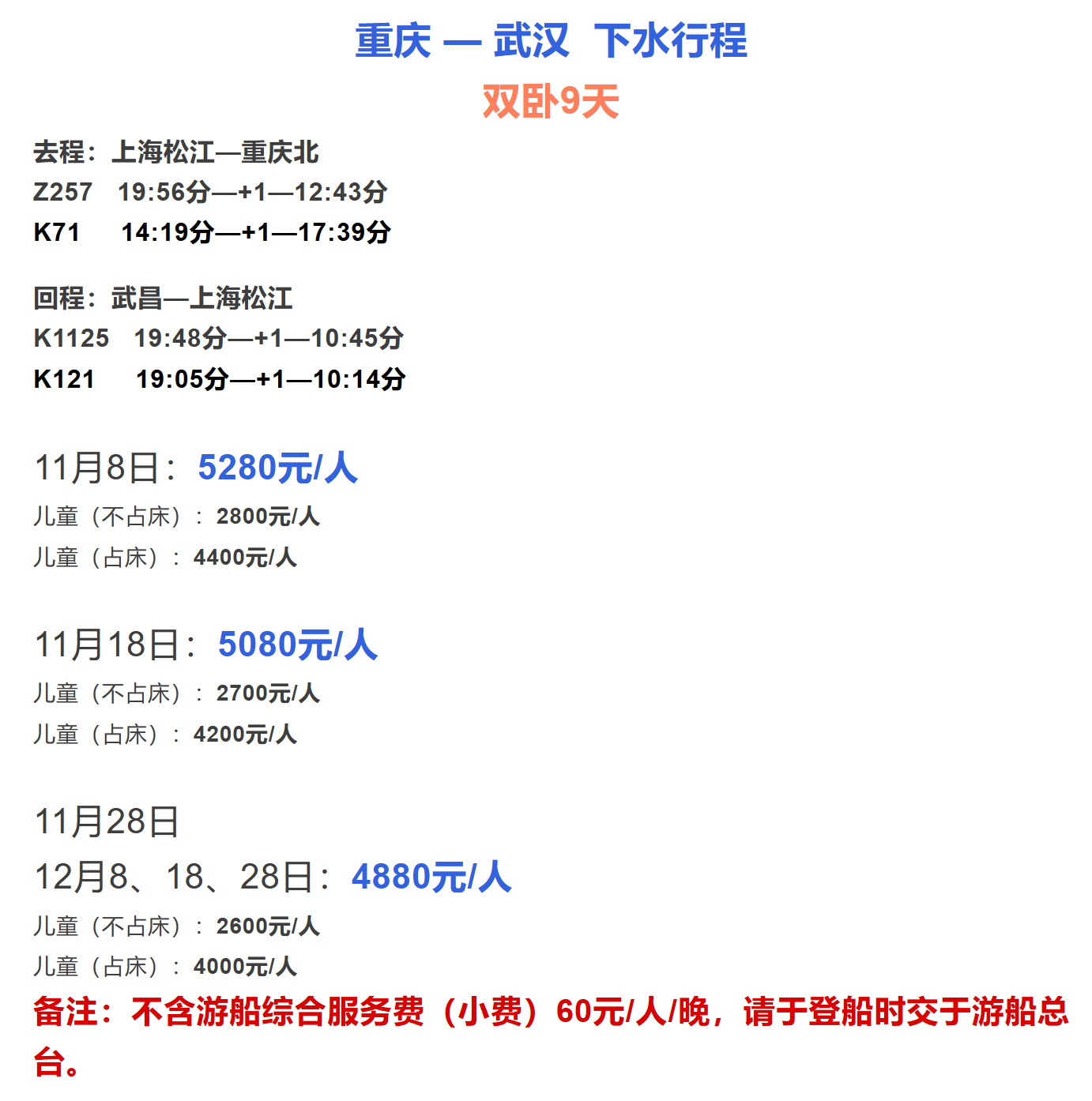 重庆 — 武汉 下水行程
双卧9天

去程：上海松江—重庆北
Z257 19:56分—+1—12:43分
K71 14:19分—+1—17:39分

回程：武昌—上海松江
K1125 19:48分—+1—10:45分
K121 19:05分—+1—10:14分

11月8日：5280元/人
儿童（不占床）：2800元/人
儿童（占床）：4400元/人

11月18日：5080元/人
儿童（不占床）：2700元/人
儿童（占床）：4200元/人

11月28日
12月8、18、28日：4880元/人
儿童（不占床）：2600元/人
儿童（占床）：4000元/人
备注：不含游船综合服务费（小费）60元/人/晚，请于登船时交于游船总台。